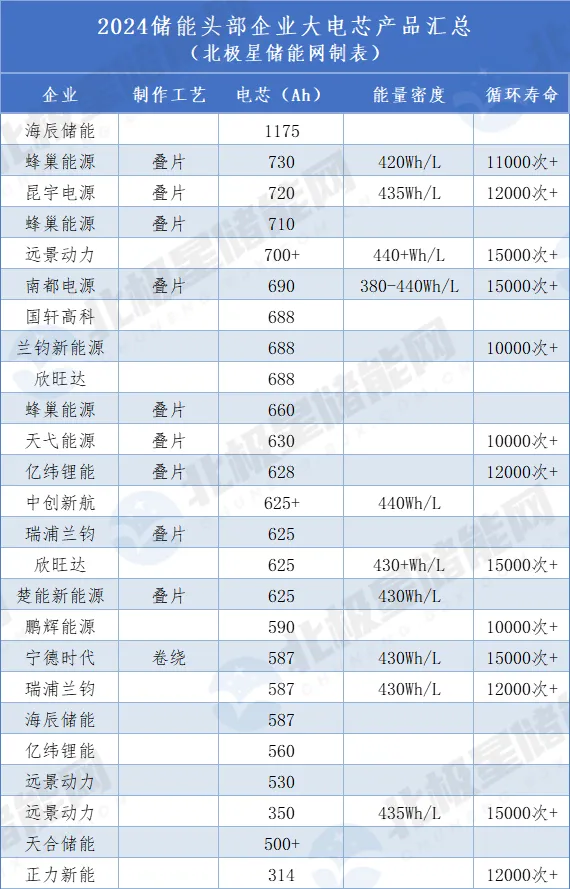 2024储能头部企业大电芯产品汇总
（北极星储能网制表）

| 企业 | 制作工艺 | 电芯（Ah） | 能量密度 | 循环寿命 |
|---|---|---|---|---|
| 海辰储能 | | 1175 | | |
| 蜂巢能源 | 叠片 | 730 | 420Wh/L | 11000次+ |
| 昆宇电源 | 叠片 | 720 | 435Wh/L | 12000次+ |
| 蜂巢能源 | 叠片 | 710 | | |
| 远景动力 | | 700+ | 440+Wh/L | 15000次+ |
| 南都电源 | 叠片 | 690 | 380-440Wh/L | 15000次+ |
| 国轩高科 | | 688 | | |
| 兰钧新能源 | | 688 | | 10000次+ |
| 欣旺达 | | 688 | | |
| 蜂巢能源 | 叠片 | 660 | | |
| 天弋能源 | 叠片 | 630 | | 10000次+ |
| 亿纬锂能 | 叠片 | 628 | | 12000次+ |
| 中创新航 | | 625+ | 440Wh/L | |
| 瑞浦兰钧 | 叠片 | 625 | | |
| 欣旺达 | | 625 | 430+Wh/L | 15000次+ |
| 楚能新能源 | 叠片 | 625 | 430Wh/L | |
| 鹏辉能源 | | 590 | | 10000次+ |
| 宁德时代 | 卷绕 | 587 | 430Wh/L | 15000次+ |
| 瑞浦兰钧 | | 587 | 430Wh/L | 12000次+ |
| 海辰储能 | | 587 | | |
| 亿纬锂能 | | 560 | | |
| 远景动力 | | 530 | | |
| 远景动力 | | 350 | 435Wh/L | 15000次+ |
| 天合储能 | | 500+ | | |
| 正力新能 | | 314 | | 12000次+ |

北极星储能网